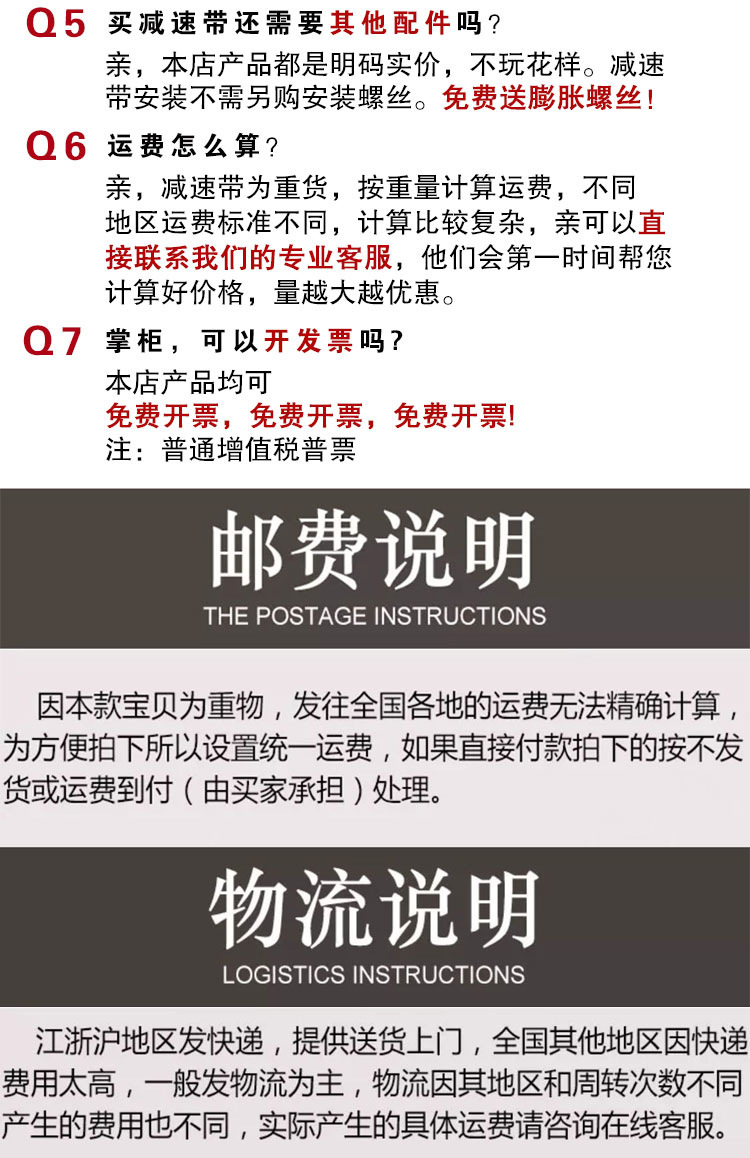 Q5 买减速带还需要其他配件吗？

亲，本店产品都是明码实价，不玩花样。减速带安装不需另购安装螺丝。免费送膨胀螺丝！

Q6 运费怎么算？

亲，减速带为重货，按重量计算运费，不同地区运费标准不同，计算比较复杂，亲可以直接联系我们的专业客服，他们会第一时间帮您计算好价格，量越大越优惠。

Q7 掌柜，可以开发票吗？

本店产品均可
免费开票，免费开票，免费开票!
注：普通增值税普票

邮费说明
THE POSTAGE INSTRUCTIONS

因本款宝贝为重物，发往全国各地的运费无法精确计算，为方便拍下所以设置统一运费，如果直接付款拍下的按不发货或运费到付（由买家承担）处理。

物流说明
LOGISTICS INSTRUCTIONS

江浙沪地区发快递，提供送货上门，全国其他地区因快递费用太高，一般发物流为主，物流因其地区和周转次数不同产生的费用也不同，实际产生的具体运费请咨询在线客服。